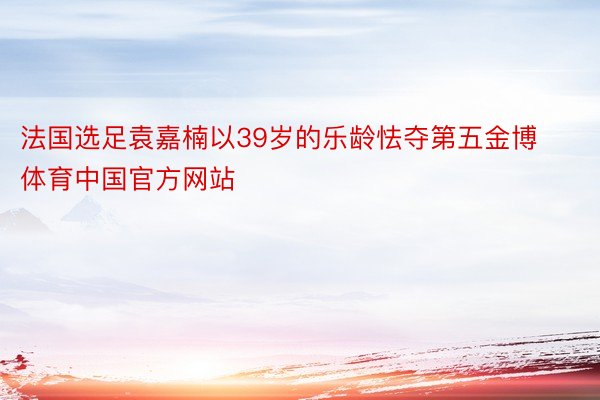 法国选足袁嘉楠以39岁的乐龄怯夺第五金博体育中国官方网站